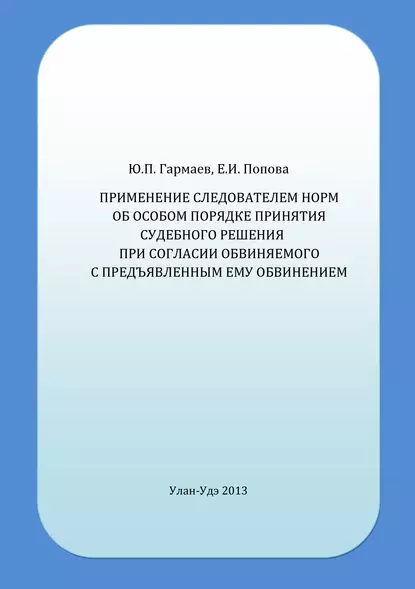 Ю.П. Гармаев, Е.И. Попова

ПРИМЕНЕНИЕ СЛЕДОВАТЕЛЕМ НОРМ ОБ ОСОБОМ ПОРЯДКЕ ПРИНЯТИЯ СУДЕБНОГО РЕШЕНИЯ ПРИ СОГЛАСИИ ОБВИНЯЕМОГО С ПРЕДЪЯВЛЕННЫМ ЕМУ ОБВИНЕНИЕМ

Улан-Удэ 2013